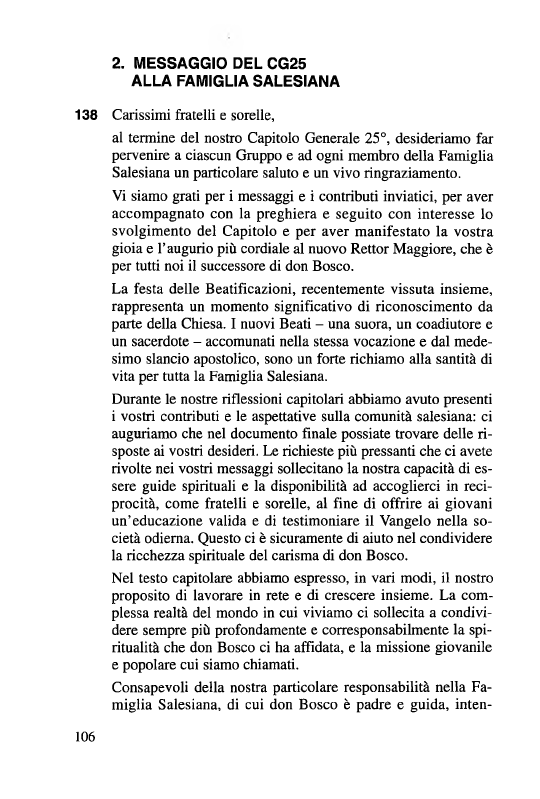 2. MESSAGGIO DEL CG25
ALLA FAMIGLIA SALESIANA

138 Carissimi fratelli e sorelle,

al termine del nostro Capitolo Generale 25°, desideriamo far pervenire a ciascun Gruppo e ad ogni membro della Famiglia Salesiana un particolare saluto e un vivo ringraziamento.

Vi siamo grati per i messaggi e i contributi inviatici, per aver accompagnato con la preghiera e seguito con interesse lo svolgimento del Capitolo e per aver manifestato la vostra gioia e l'augurio più cordiale al nuovo Rettor Maggiore, che è per tutti noi il successore di don Bosco.

La festa delle Beatificazioni, recentemente vissuta insieme, rappresenta un momento significativo di riconoscimento da parte della Chiesa. I nuovi Beati – una suora, un coadiutore e un sacerdote – accomunati nella stessa vocazione e dal medesimo slancio apostolico, sono un forte richiamo alla santità di vita per tutta la Famiglia Salesiana.

Durante le nostre riflessioni capitolari abbiamo avuto presenti i vostri contributi e le aspettative sulla comunità salesiana: ci auguriamo che nel documento finale possiate trovare delle risposte ai vostri desideri. Le richieste più pressanti che ci avete rivolte nei vostri messaggi sollecitano la nostra capacità di essere guide spirituali e la disponibilità ad accoglierci in reciprocità, come fratelli e sorelle, al fine di offrire ai giovani un'educazione valida e di testimoniare il Vangelo nella società odierna. Questo ci è sicuramente di aiuto nel condividere la ricchezza spirituale del carisma di don Bosco.

Nel testo capitolare abbiamo espresso, in vari modi, il nostro proposito di lavorare in rete e di crescere insieme. La complessa realtà del mondo in cui viviamo ci sollecita a condividere sempre più profondamente e corresponsabilmente la spiritualità che don Bosco ci ha affidata, e la missione giovanile e popolare cui siamo chiamati.

Consapevoli della nostra particolare responsabilità nella Famiglia Salesiana, di cui don Bosco è padre e guida, inten-

106